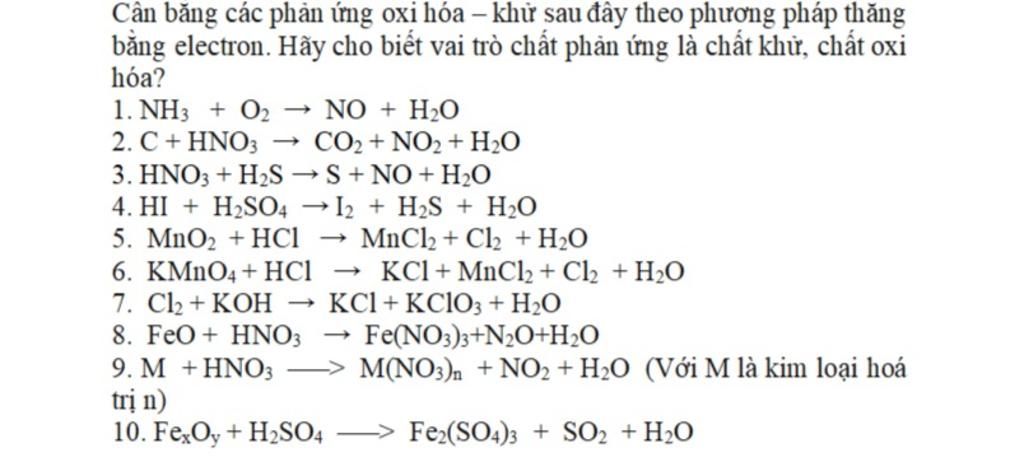 Cân bằng các phản ứng oxi hóa – khử sau đây theo phương pháp thăng bằng electron. Hãy cho biết vai trò chất phản ứng là chất khử, chất oxi hóa?
1. $NH_3 + O_2 \rightarrow NO + H_2O$
2. $C + HNO_3 \rightarrow CO_2 + NO_2 + H_2O$
3. $HNO_3 + H_2S \rightarrow S + NO + H_2O$
4. $HI + H_2SO_4 \rightarrow I_2 + H_2S + H_2O$
5. $MnO_2 + HCl \rightarrow MnCl_2 + Cl_2 + H_2O$
6. $KMnO_4 + HCl \rightarrow KCl + MnCl_2 + Cl_2 + H_2O$
7. $Cl_2 + KOH \rightarrow KCl + KClO_3 + H_2O$
8. $FeO + HNO_3 \rightarrow Fe(NO_3)_3 + N_2O + H_2O$
9. $M + HNO_3 \longrightarrow M(NO_3)_n + NO_2 + H_2O$ (Với M là kim loại hoá trị n)
10. $Fe_xO_y + H_2SO_4 \longrightarrow Fe_2(SO_4)_3 + SO_2 + H_2O$